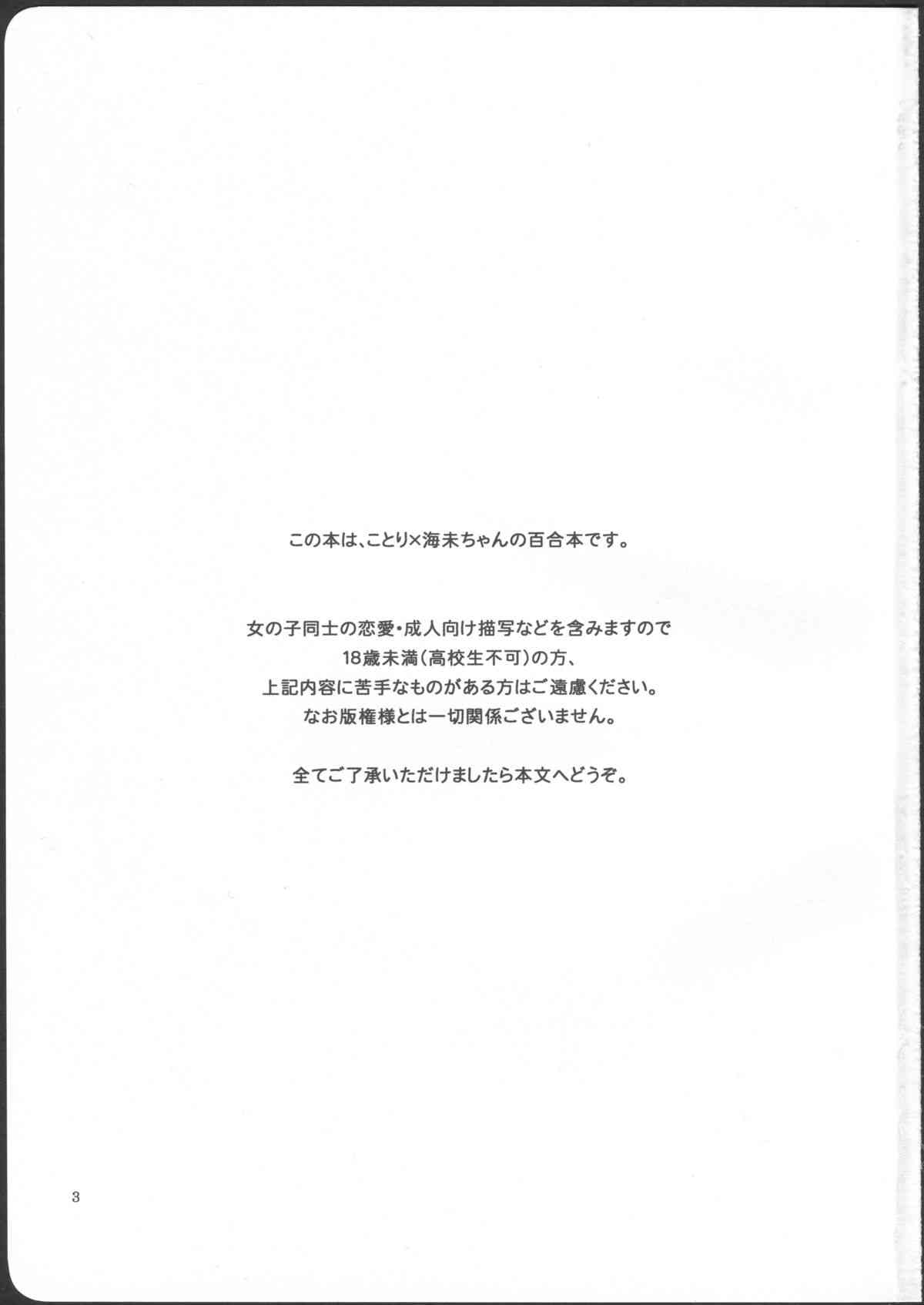 この本は、ことり×海未ちゃんの百合本です。

女の子同士の恋愛・成人向け描写などを含みますので
18歳未満(高校生不可)の方、
上記内容に苦手なものがある方はご遠慮ください。
なお版権様とは一切関係ございません。

全てご了承いただけましたら本文へどうぞ。

3